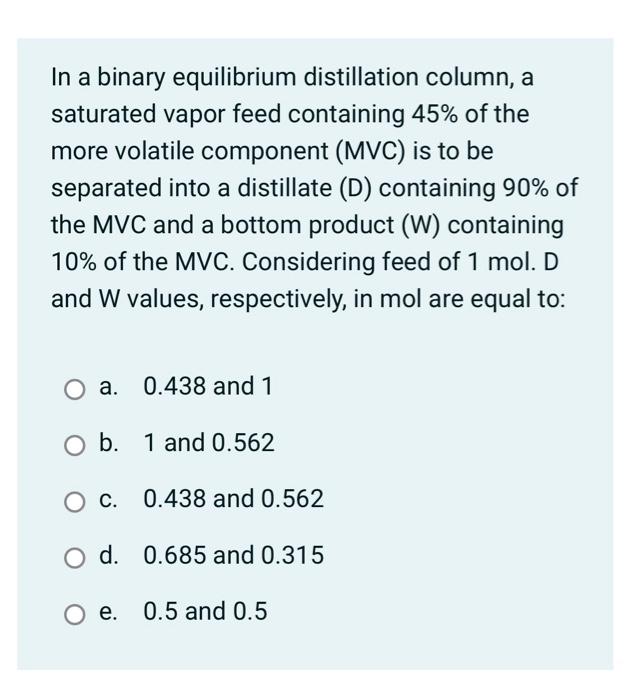 In a binary equilibrium distillation column, a saturated vapor feed containing 45% of the more volatile component (MVC) is to be separated into a distillate (D) containing 90% of the MVC and a bottom product (W) containing 10% of the MVC. Considering feed of 1 mol. D and W values, respectively, in mol are equal to:

a. 0.438 and 1

b. 1 and 0.562

c. 0.438 and 0.562

d. 0.685 and 0.315

e. 0.5 and 0.5